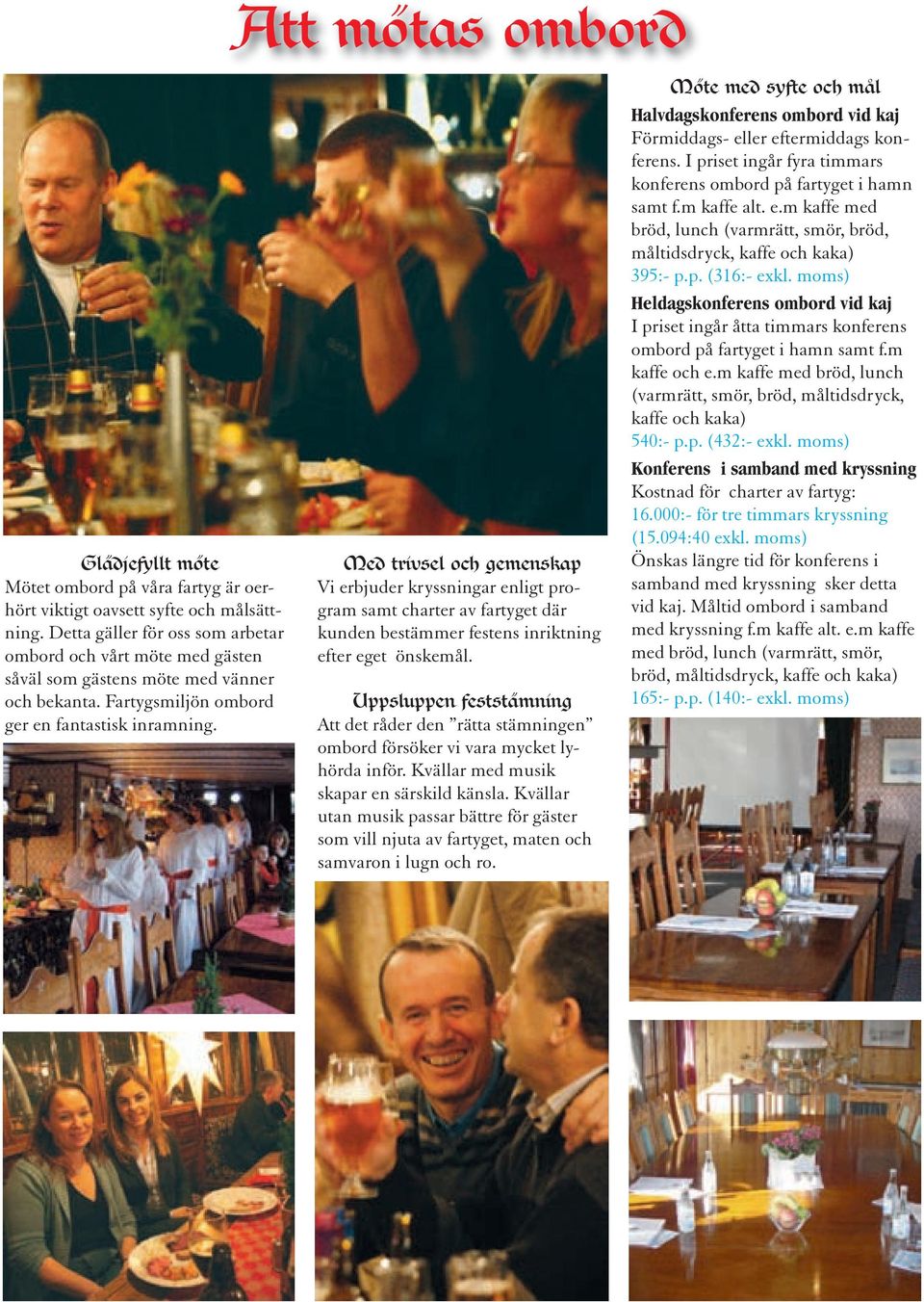 Att mötas ombord

Glädjefyllt möte
Mötet ombord på våra fartyg är oerhört viktigt oavsett syfte och målsättning. Detta gäller för oss som arbetar ombord och vårt möte med gästen såväl som gästens möte med vänner och bekanta. Fartygsmiljön ombord ger en fantastisk inramning.

Med trivsel och gemenskap
Vi erbjuder kryssningar enligt program samt charter av fartyget där kunden bestämmer festens inriktning efter eget önskemål.

Uppsluppen feststämning
Att det råder den ”rätta stämningen” ombord försöker vi vara mycket lyhörda inför. Kvällar med musik skapar en särskild känsla. Kvällar utan musik passar bättre för gäster som vill njuta av fartyget, maten och samvaron i lugn och ro.

Möte med syfte och mål
Halvdagskonferens ombord vid kaj
Förmiddags- eller eftermiddags konferens. I priset ingår fyra timmars konferens ombord på fartyget i hamn samt f.m kaffe alt. e.m kaffe med bröd, lunch (varmrätt, smör, bröd, måltidsdryck, kaffe och kaka)
395:- p.p. (316:- exkl. moms)

Heldagskonferens ombord vid kaj
I priset ingår åtta timmars konferens ombord på fartyget i hamn samt f.m kaffe och e.m kaffe med bröd, lunch (varmrätt, smör, bröd, måltidsdryck, kaffe och kaka)
540:- p.p. (432:- exkl. moms)

Konferens i samband med kryssning
Kostnad för charter av fartyg:
16.000:- för tre timmars kryssning (15.094:40 exkl. moms)
Önskas längre tid för konferens i samband med kryssning sker detta vid kaj. Måltid ombord i samband med kryssning f.m kaffe alt. e.m kaffe med bröd, lunch (varmrätt, smör, bröd, måltidsdryck, kaffe och kaka)
165:- p.p. (140:- exkl. moms)